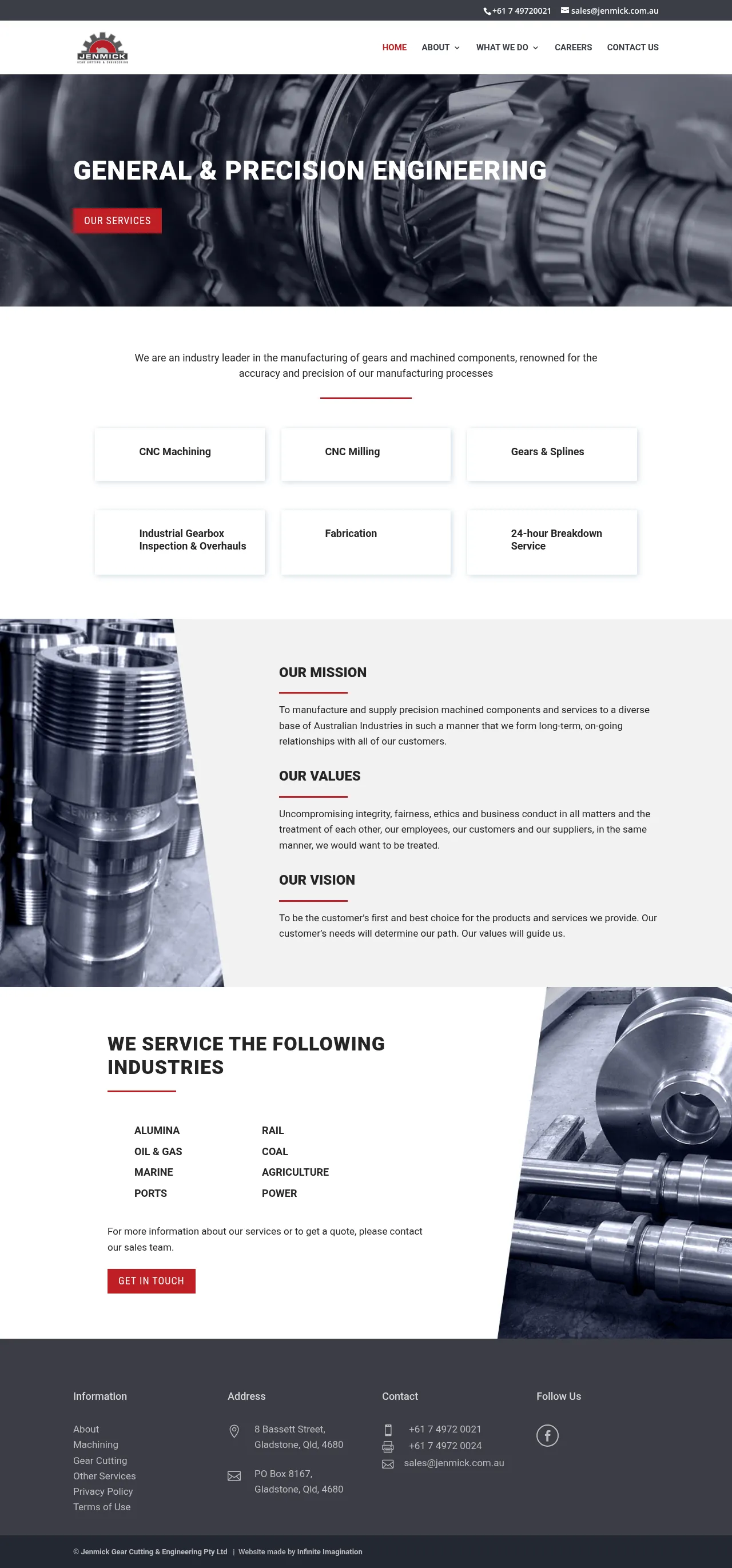 +61 7 49720021 sales@jenmick.com.au

JENMICK GEAR CUTTING & ENGINEERING

HOME ABOUT WHAT WE DO CAREERS CONTACT US

GENERAL & PRECISION ENGINEERING

OUR SERVICES

We are an industry leader in the manufacturing of gears and machined components, renowned for the accuracy and precision of our manufacturing processes

CNC Machining

CNC Milling

Gears & Splines

Industrial Gearbox Inspection & Overhauls

Fabrication

24-hour Breakdown Service

OUR MISSION

To manufacture and supply precision machined components and services to a diverse base of Australian Industries in such a manner that we form long-term, on-going relationships with all of our customers.

OUR VALUES

Uncompromising integrity, fairness, ethics and business conduct in all matters and the treatment of each other, our employees, our customers and our suppliers, in the same manner, we would want to be treated.

OUR VISION

To be the customer's first and best choice for the products and services we provide. Our customer's needs will determine our path. Our values will guide us.

WE SERVICE THE FOLLOWING INDUSTRIES

ALUMINA
OIL & GAS
MARINE
PORTS

RAIL
COAL
AGRICULTURE
POWER

For more information about our services or to get a quote, please contact our sales team.

GET IN TOUCH

Information

About
Machining
Gear Cutting
Other Services
Privacy Policy
Terms of Use

Address

8 Bassett Street, Gladstone, Qld, 4680

PO Box 8167, Gladstone, Qld, 4680

Contact

+61 7 4972 0021
+61 7 4972 0024
sales@jenmick.com.au

Follow Us

© Jenmick Gear Cutting & Engineering Pty Ltd | Website made by Infinite Imagination